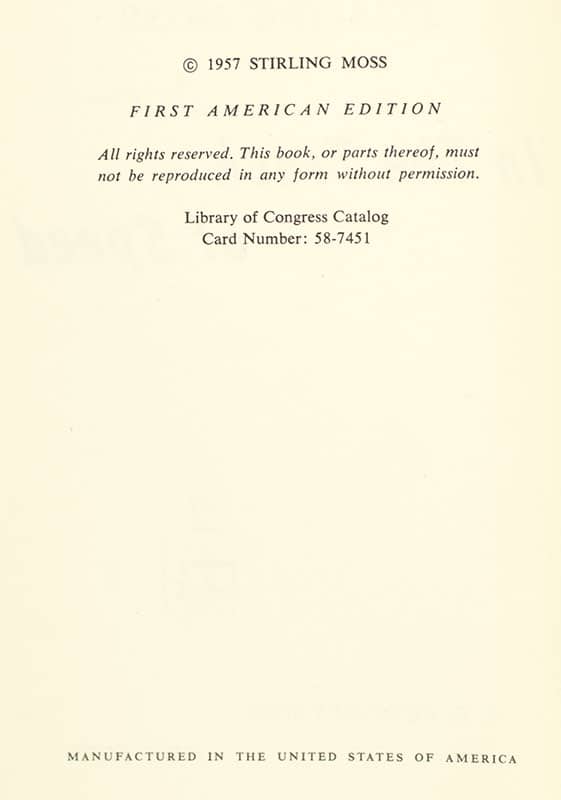 © 1957 STIRLING MOSS

FIRST AMERICAN EDITION

All rights reserved. This book, or parts thereof, must not be reproduced in any form without permission.

Library of Congress Catalog
Card Number: 58-7451

MANUFACTURED IN THE UNITED STATES OF AMERICA